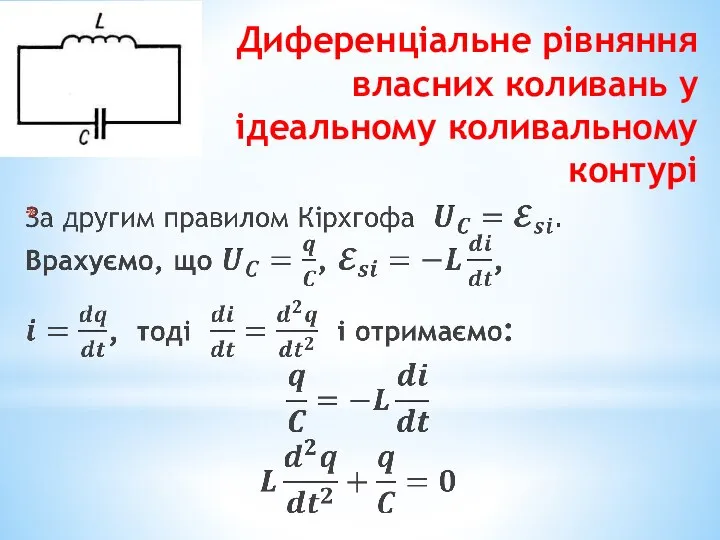 L

C

Диференціальне рівняння власних коливань у ідеальному коливальному контурі

За другим правилом Кірхгофа $U_C = \mathcal{E}_{si}$.

Врахуємо, що $U_C = \frac{q}{C}$, $\mathcal{E}_{si} = -L\frac{di}{dt}$,

$i = \frac{dq}{dt}$, тоді $\frac{di}{dt} = \frac{d^2q}{dt^2}$ і отримаємо:

$\frac{q}{C} = -L\frac{di}{dt}$

$L\frac{d^2q}{dt^2} + \frac{q}{C} = 0$